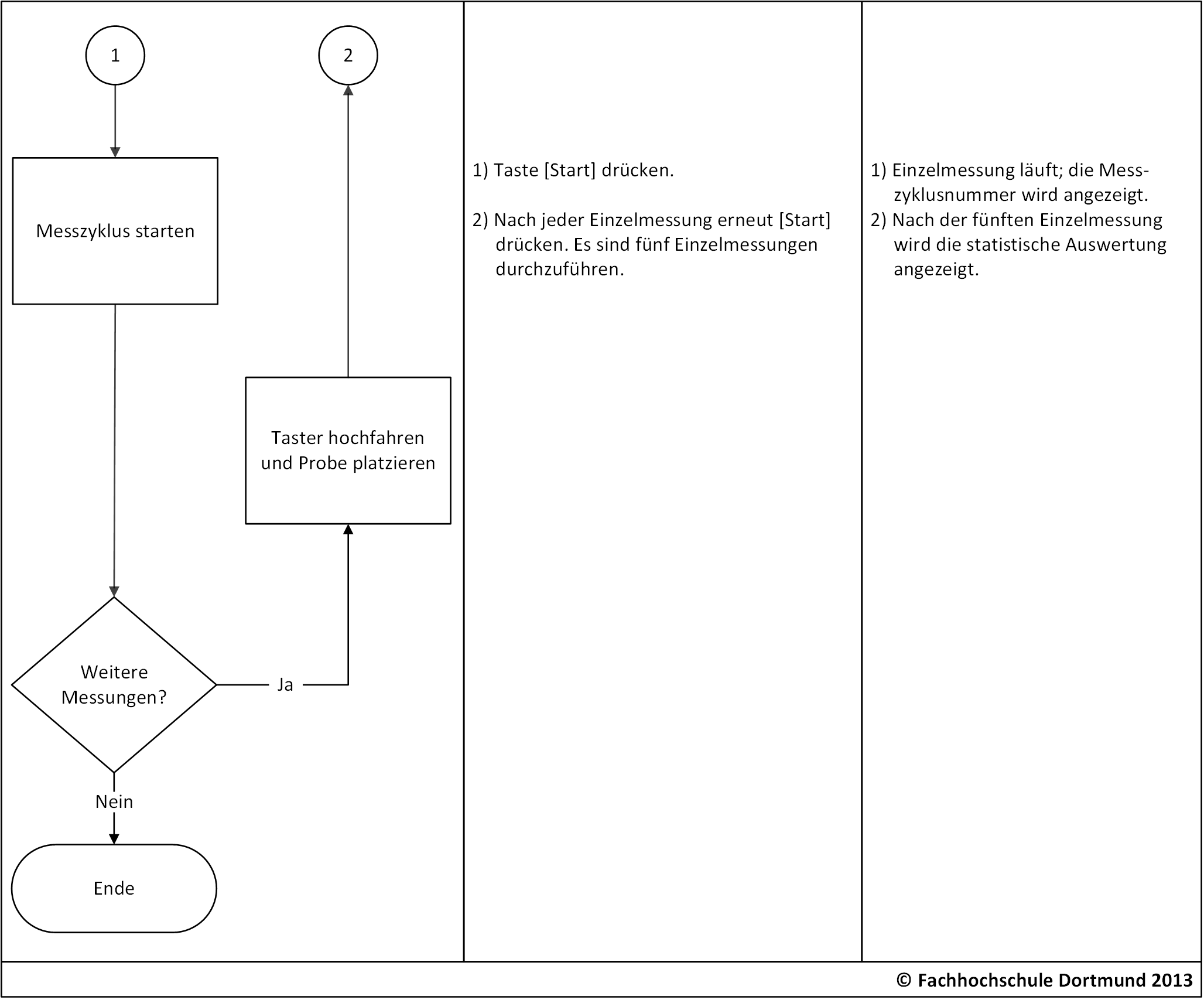 1

2

Messzyklus starten

Taster hochfahren und Probe platzieren

Weitere Messungen?

Ja

Nein

Ende

1) Taste [Start] drücken.

2) Nach jeder Einzelmessung erneut [Start] drücken. Es sind fünf Einzelmessungen durchzuführen.

1) Einzelmessung läuft; die Messzyklusnummer wird angezeigt.
2) Nach der fünften Einzelmessung wird die statistische Auswertung angezeigt.

© Fachhochschule Dortmund 2013